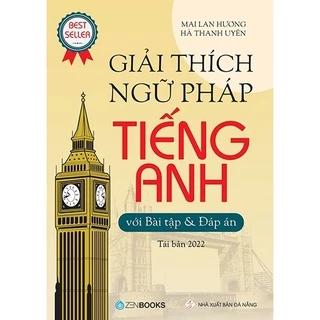 BEST SELLER

MAI LAN HƯƠNG
HÀ THANH UYÊN

GIẢI THÍCH NGỮ PHÁP

TIẾNG ANH

với Bài tập & Đáp án

Tái bản 2022

ZENBOOKS

NHÀ XUẤT BẢN ĐÀ NẴNG